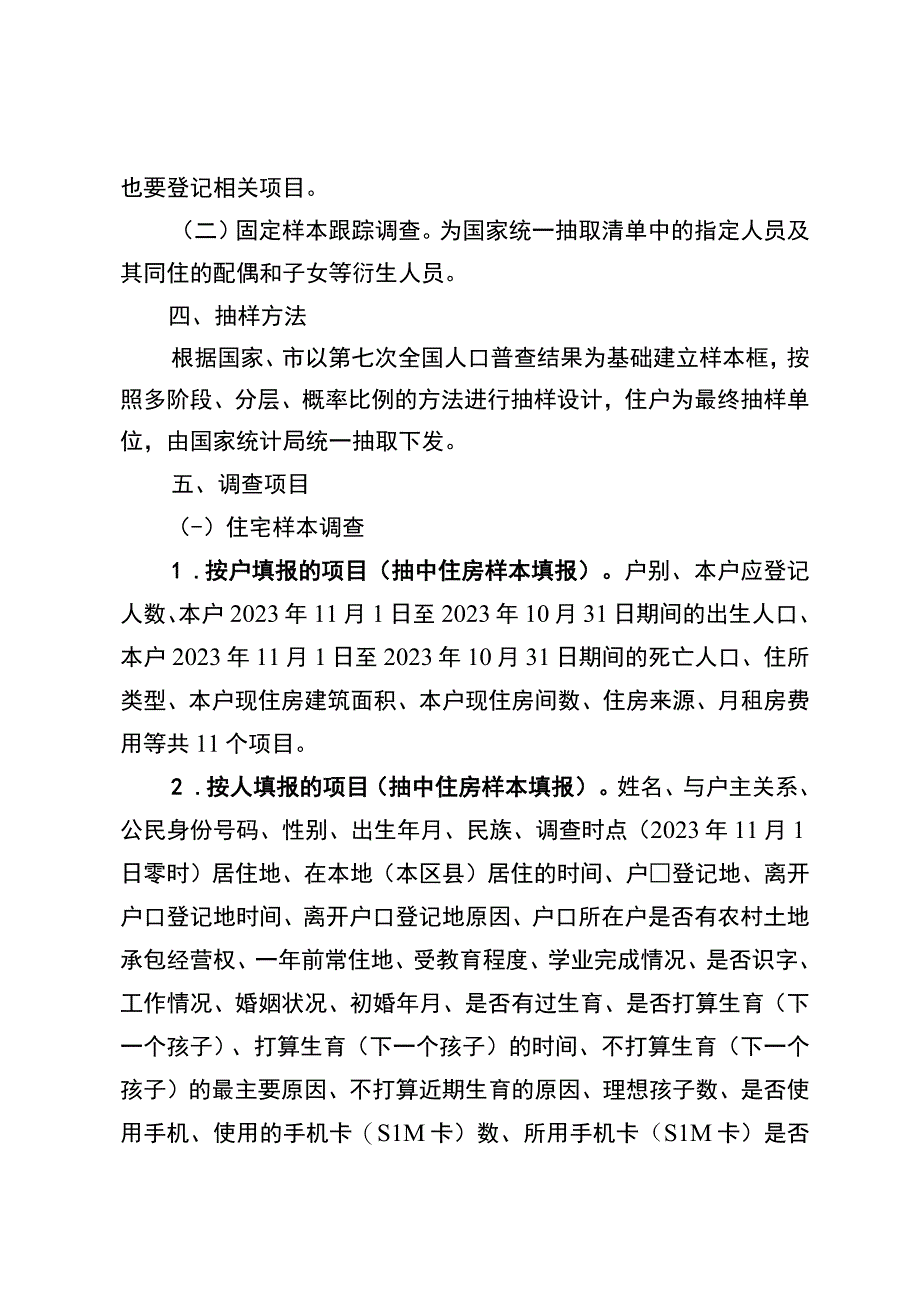 也要登记相关项目。

（二）固定样本跟踪调查。为国家统一抽取清单中的指定人员及其同住的配偶和子女等衍生人员。

四、抽样方法

根据国家、市以第七次全国人口普查结果为基础建立样本框，按照多阶段、分层、概率比例的方法进行抽样设计，住户为最终抽样单位，由国家统计局统一抽取下发。

五、调查项目

（-）住宅样本调查

1．按户填报的项目（抽中住房样本填报）。户别、本户应登记人数、本户2023年11月1日至2023年10月31日期间的出生人口、本户2023年11月1日至2023年10月31日期间的死亡人口、住所类型、本户现住房建筑面积、本户现住房间数、住房来源、月租房费用等共11个项目。

2．按人填报的项目（抽中住房样本填报）。姓名、与户主关系、公民身份号码、性别、出生年月、民族、调查时点（2023年11月1日零时）居住地、在本地（本区县）居住的时间、户□登记地、离开户口登记地时间、离开户口登记地原因、户口所在户是否有农村土地承包经营权、一年前常住地、受教育程度、学业完成情况、是否识字、工作情况、婚姻状况、初婚年月、是否有过生育、是否打算生育（下一个孩子）、打算生育（下一个孩子）的时间、不打算生育（下一个孩子）的最主要原因、不打算近期生育的原因、理想孩子数、是否使用手机、使用的手机卡（S1M卡）数、所用手机卡（S1M卡）是否